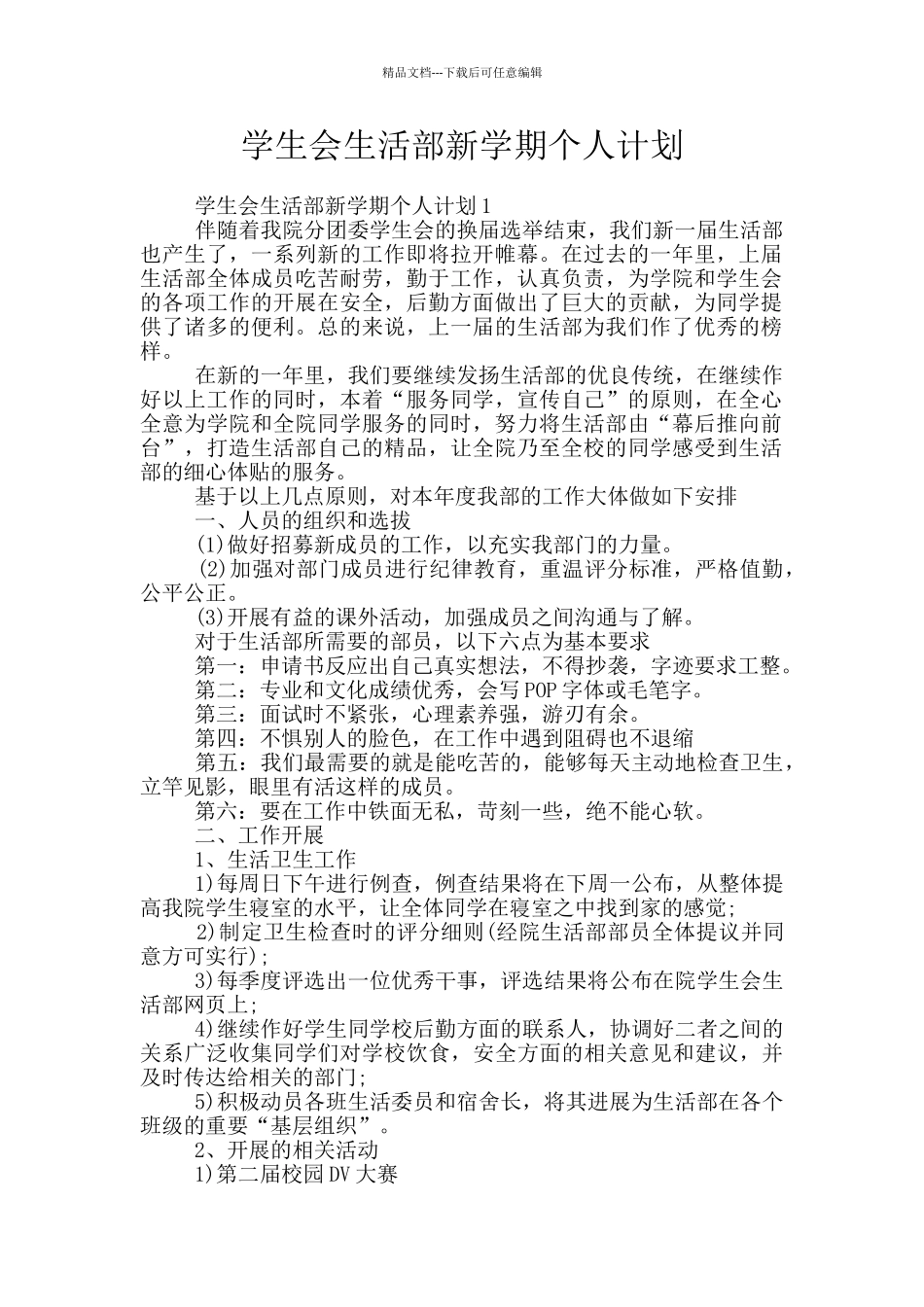 精品文档---下载后可任意编辑

学生会生活部新学期个人计划

学生会生活部新学期个人计划1

伴随着我院分团委学生会的换届选举结束，我们新一届生活部也产生了，一系列新的工作即将拉开帷幕。在过去的一年里，上届生活部全体成员吃苦耐劳，勤于工作，认真负责，为学院和学生会的各项工作的开展在安全，后勤方面做出了巨大的贡献，为同学提供了诸多的便利。总的来说，上一届的生活部为我们作了优秀的榜样。

在新的一年里，我们要继续发扬生活部的优良传统，在继续作好以上工作的同时，本着“服务同学，宣传自己”的原则，在全心全意为学院和全院同学服务的同时，努力将生活部由“幕后推向前台”，打造生活部自己的精品，让全院乃至全校的同学感受到生活部的细心体贴的服务。

基于以上几点原则，对本年度我部的工作大体做如下安排

一、人员的组织和选拔

(1)做好招募新成员的工作，以充实我部门的力量。

(2)加强对部门成员进行纪律教育，重温评分标准，严格值勤，公平公正。

(3)开展有益的课外活动，加强成员之间沟通与了解。

对于生活部所需要的部员，以下六点为基本要求

第一：申请书反应出自己真实想法，不得抄袭，字迹要求工整。

第二：专业和文化成绩优秀，会写POP字体或毛笔字。

第三：面试时不紧张，心理素养强，游刃有余。

第四：不惧别人的脸色，在工作中遇到阻碍也不退缩

第五：我们最需要的就是能吃苦的，能够每天主动地检查卫生，立竿见影，眼里有活这样的成员。

第六：要在工作中铁面无私，苛刻一些，绝不能心软。

二、工作开展

1、生活卫生工作

1)每周日下午进行例查，例查结果将在下周一公布，从整体提高我院学生寝室的水平，让全体同学在寝室之中找到家的感觉；

2)制定卫生检查时的评分细则(经院生活部部员全体提议并同意方可实行)；

3)每季度评选出一位优秀干事，评选结果将公布在院学生会生活部网页上；

4)继续作好学生同学校后勤方面的联系人，协调好二者之间的关系广泛收集同学们对学校饮食，安全方面的相关意见和建议，并及时传达给相关的部门；

5)积极动员各班生活委员和宿舍长，将其进展为生活部在各个班级的重要“基层组织”。

2、开展的相关活动

1)第二届校园DV大赛